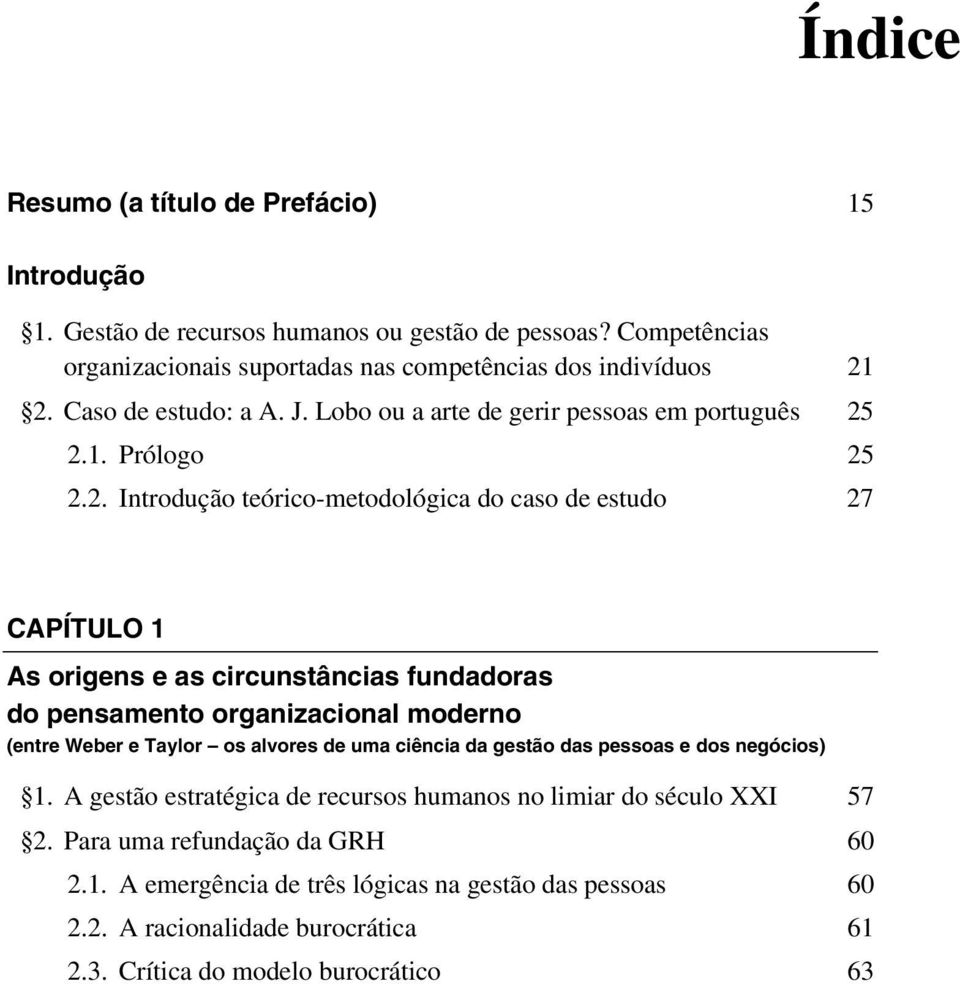 Índice

Resumo (a título de Prefácio) 15

Introdução

§1. Gestão de recursos humanos ou gestão de pessoas? Competências organizacionais suportadas nas competências dos indivíduos 21

§2. Caso de estudo: a A. J. Lobo ou a arte de gerir pessoas em português 25

2.1. Prólogo 25

2.2. Introdução teórico-metodológica do caso de estudo 27

CAPÍTULO 1

As origens e as circunstâncias fundadoras do pensamento organizacional moderno

(entre Weber e Taylor – os alvores de uma ciência da gestão das pessoas e dos negócios)

§1. A gestão estratégica de recursos humanos no limiar do século XXI 57

§2. Para uma refundação da GRH 60

2.1. A emergência de três lógicas na gestão das pessoas 60

2.2. A racionalidade burocrática 61

2.3. Crítica do modelo burocrático 63